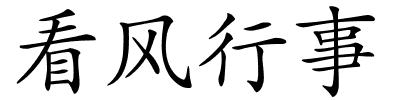 看风行事